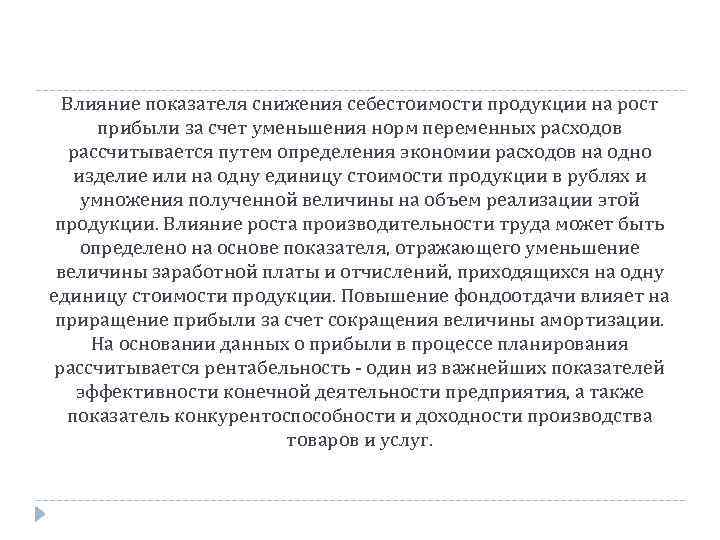 Влияние показателя снижения себестоимости продукции на рост прибыли за счет уменьшения норм переменных расходов рассчитывается путем определения экономии расходов на одно изделие или на одну единицу стоимости продукции в рублях и умножения полученной величины на объем реализации этой продукции. Влияние роста производительности труда может быть определено на основе показателя, отражающего уменьшение величины заработной платы и отчислений, приходящихся на одну единицу стоимости продукции. Повышение фондоотдачи влияет на приращение прибыли за счет сокращения величины амортизации. На основании данных о прибыли в процессе планирования рассчитывается рентабельность - один из важнейших показателей эффективности конечной деятельности предприятия, а также показатель конкурентоспособности и доходности производства товаров и услуг.